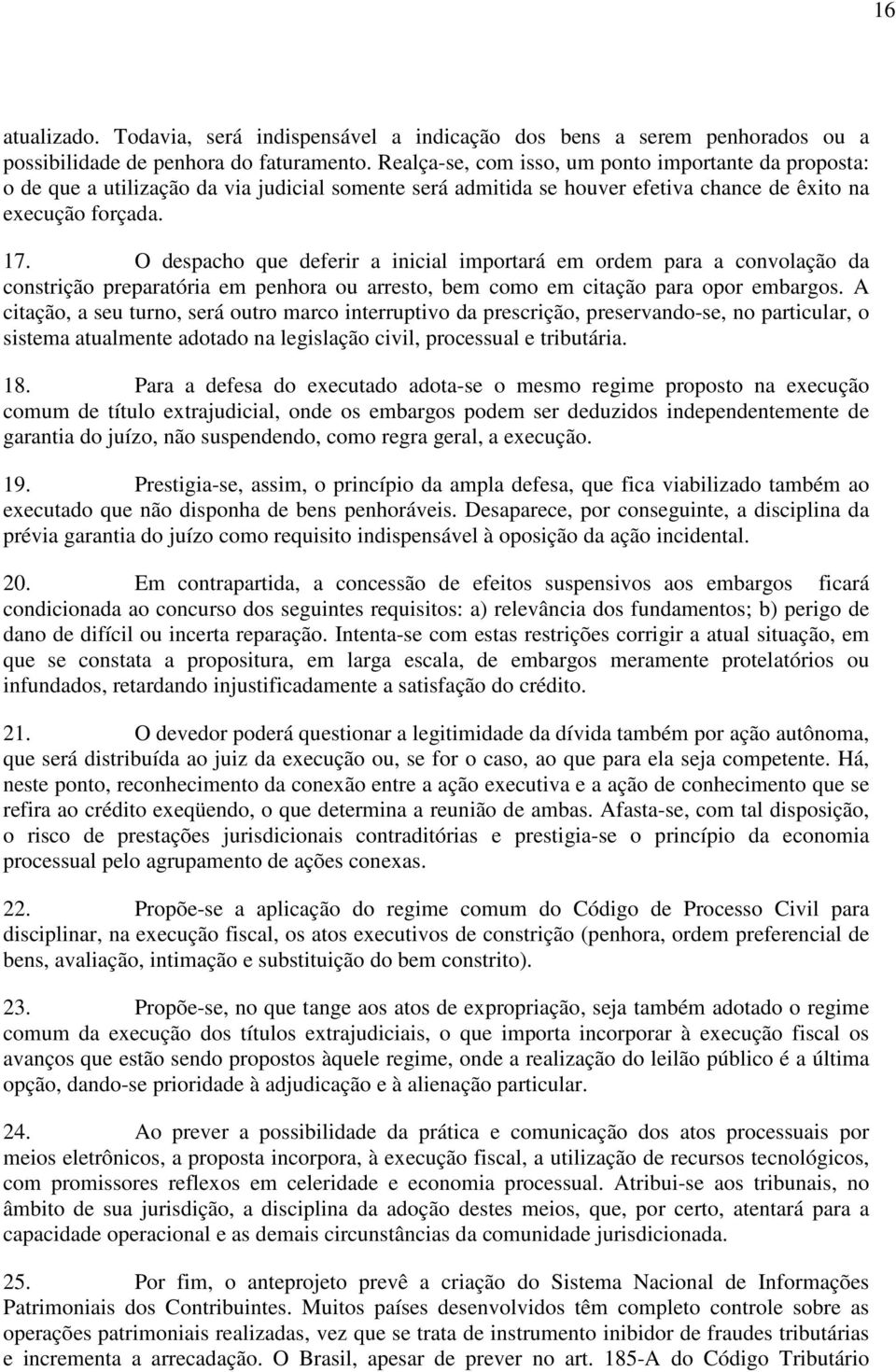 16

atualizado. Todavia, será indispensável a indicação dos bens a serem penhorados ou a possibilidade de penhora do faturamento. Realça-se, com isso, um ponto importante da proposta: o de que a utilização da via judicial somente será admitida se houver efetiva chance de êxito na execução forçada.

17. O despacho que deferir a inicial importará em ordem para a convolação da constrição preparatória em penhora ou arresto, bem como em citação para opor embargos. A citação, a seu turno, será outro marco interruptivo da prescrição, preservando-se, no particular, o sistema atualmente adotado na legislação civil, processual e tributária.

18. Para a defesa do executado adota-se o mesmo regime proposto na execução comum de título extrajudicial, onde os embargos podem ser deduzidos independentemente de garantia do juízo, não suspendendo, como regra geral, a execução.

19. Prestigia-se, assim, o princípio da ampla defesa, que fica viabilizado também ao executado que não disponha de bens penhoráveis. Desaparece, por conseguinte, a disciplina da prévia garantia do juízo como requisito indispensável à oposição da ação incidental.

20. Em contrapartida, a concessão de efeitos suspensivos aos embargos ficará condicionada ao concurso dos seguintes requisitos: a) relevância dos fundamentos; b) perigo de dano de difícil ou incerta reparação. Intenta-se com estas restrições corrigir a atual situação, em que se constata a propositura, em larga escala, de embargos meramente protelatórios ou infundados, retardando injustificadamente a satisfação do crédito.

21. O devedor poderá questionar a legitimidade da dívida também por ação autônoma, que será distribuída ao juiz da execução ou, se for o caso, ao que para ela seja competente. Há, neste ponto, reconhecimento da conexão entre a ação executiva e a ação de conhecimento que se refira ao crédito exeqüendo, o que determina a reunião de ambas. Afasta-se, com tal disposição, o risco de prestações jurisdicionais contraditórias e prestigia-se o princípio da economia processual pelo agrupamento de ações conexas.

22. Propõe-se a aplicação do regime comum do Código de Processo Civil para disciplinar, na execução fiscal, os atos executivos de constrição (penhora, ordem preferencial de bens, avaliação, intimação e substituição do bem constrito).

23. Propõe-se, no que tange aos atos de expropriação, seja também adotado o regime comum da execução dos títulos extrajudiciais, o que importa incorporar à execução fiscal os avanços que estão sendo propostos àquele regime, onde a realização do leilão público é a última opção, dando-se prioridade à adjudicação e à alienação particular.

24. Ao prever a possibilidade da prática e comunicação dos atos processuais por meios eletrônicos, a proposta incorpora, à execução fiscal, a utilização de recursos tecnológicos, com promissores reflexos em celeridade e economia processual. Atribui-se aos tribunais, no âmbito de sua jurisdição, a disciplina da adoção destes meios, que, por certo, atentará para a capacidade operacional e as demais circunstâncias da comunidade jurisdicionada.

25. Por fim, o anteprojeto prevê a criação do Sistema Nacional de Informações Patrimoniais dos Contribuintes. Muitos países desenvolvidos têm completo controle sobre as operações patrimoniais realizadas, vez que se trata de instrumento inibidor de fraudes tributárias e incrementa a arrecadação. O Brasil, apesar de prever no art. 185-A do Código Tributário